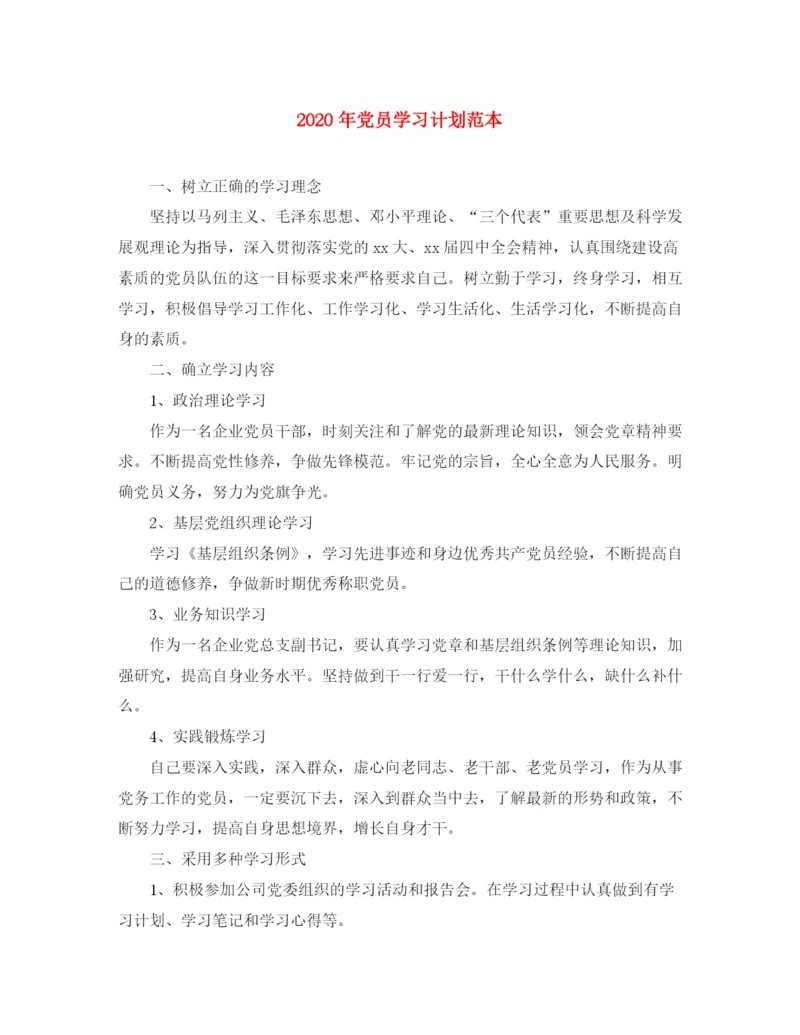 2020年党员学习计划范本

一、树立正确的学习理念

坚持以马列主义、毛泽东思想、邓小平理论、“三个代表”重要思想及科学发展观理论为指导，深入贯彻落实党的xx大、xx届四中全会精神，认真围绕建设高素质的党员队伍的这一目标要求来严格要求自己。树立勤于学习，终身学习，相互学习，积极倡导学习工作化、工作学习化、学习生活化、生活学习化，不断提高自身的素质。

二、确立学习内容

1、政治理论学习

作为一名企业党员干部，时刻关注和了解党的最新理论知识，领会党章精神要求。不断提高党性修养，争做先锋模范。牢记党的宗旨，全心全意为人民服务。明确党员义务，努力为党旗争光。

2、基层党组织理论学习

学习《基层组织条例》，学习先进事迹和身边优秀共产党员经验，不断提高自己的道德修养，争做新时期优秀称职党员。

3、业务知识学习

作为一名企业党总支副书记，要认真学习党章和基层组织条例等理论知识，加强研究，提高自身业务水平。坚持做到干一行爱一行，干什么学什么，缺什么补什么。

4、实践锻炼学习

自己要深入实践，深入群众，虚心向老同志、老干部、老党员学习，作为从事党务工作的党员，一定要沉下去，深入到群众当中去，了解最新的形势和政策，不断努力学习，提高自身思想境界，增长自身才干。

三、采用多种学习形式

1、积极参加公司党委组织的学习活动和报告会。在学习过程中认真做到有学习计划、学习笔记和学习心得等。